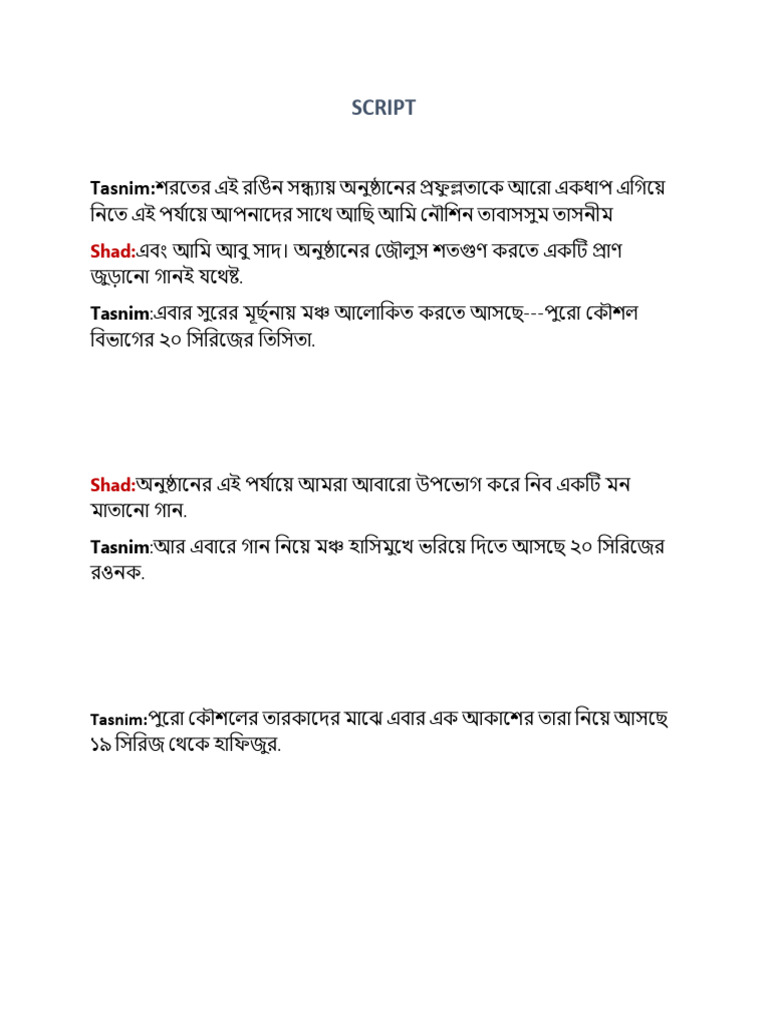 SCRIPT

Tasnim:শরতের এই রঙিন সন্ধ্যায় অনুষ্ঠানের প্রফুল্লতাকে আরো একধাপ এগিয়ে নিতে এই পর্যায়ে আপনাদের সাথে আছি আমি নৌশিন তাবাসসুম তাসনীম

Shad:এবং আমি আবু সাদ। অনুষ্ঠানের জৌলুস শতগুণ করতে একটি প্রাণ জুড়ানো গানই যথেষ্ট.

Tasnim:এবার সুরের মূর্ছনায় মঞ্চ আলোকিত করতে আসছে---পুরো কৌশল বিভাগের ২০ সিরিজের তিসিতা.

Shad:অনুষ্ঠানের এই পর্যায়ে আমরা আবারো উপভোগ করে নিব একটি মন মাতানো গান.

Tasnim:আর এবারে গান নিয়ে মঞ্চ হাসিমুখে ভরিয়ে দিতে আসছে ২০ সিরিজের রওনক.

Tasnim:পুরো কৌশলের তারকাদের মাঝে এবার এক আকাশের তারা নিয়ে আসছে ১৯ সিরিজ থেকে হাফিজুর.